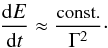 $\frac{\mathrm{d}E}{\mathrm{d}t} \approx \frac{\text{const.}}{\Gamma^2}.$